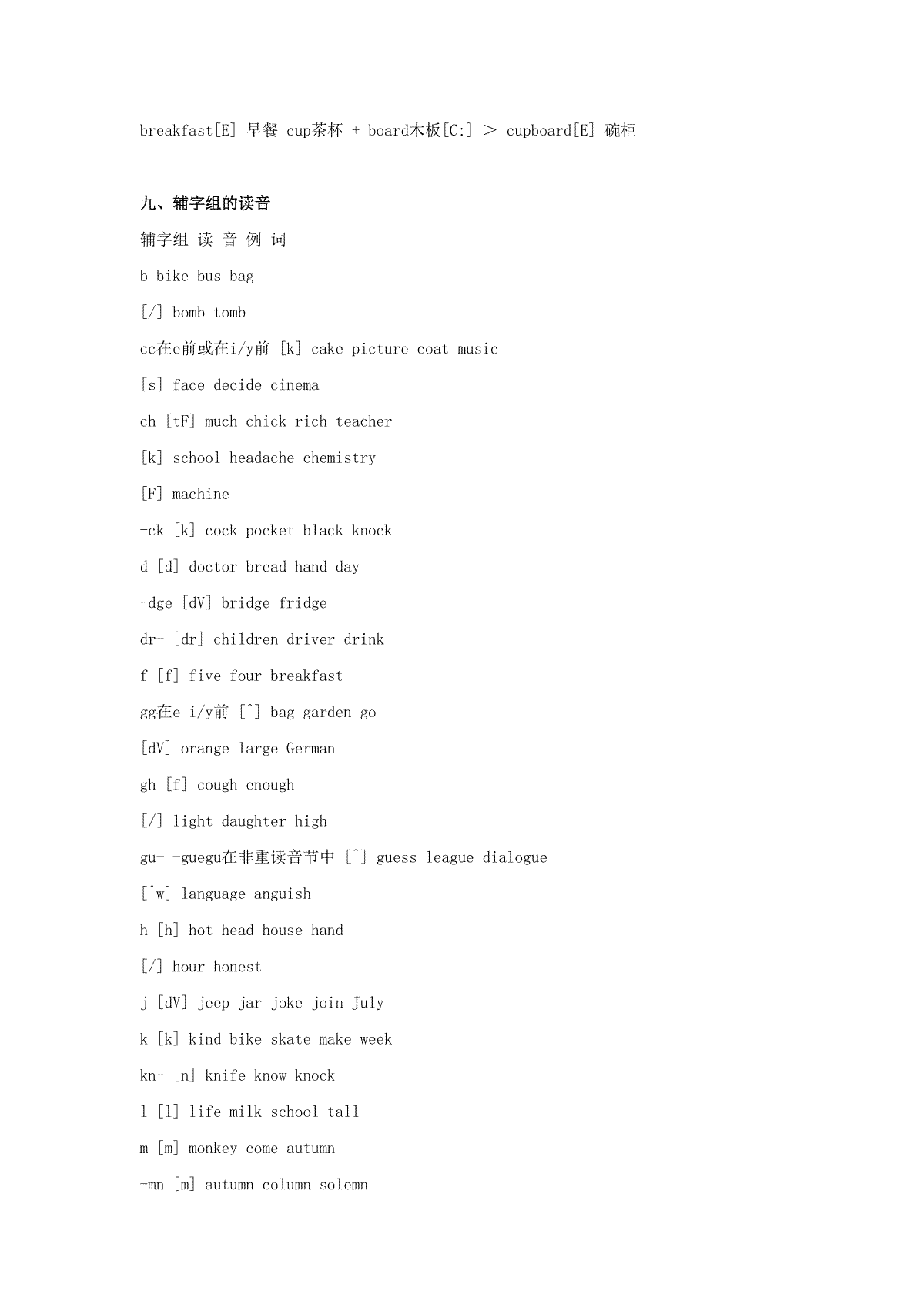 breakfast[E] 早餐 cup茶杯 + board木板[C:] ＞ cupboard[E] 碗柜

九、辅字组的读音

辅字组 读 音 例 词

b bike bus bag

[/] bomb tomb

cc在e前或在i/y前 [k] cake picture coat music

[s] face decide cinema

ch [tF] much chick rich teacher

[k] school headache chemistry

[F] machine

-ck [k] cock pocket black knock

d [d] doctor bread hand day

-dge [dV] bridge fridge

dr- [dr] children driver drink

f [f] five four breakfast

gg在e i/y前 [^] bag garden go

[dV] orange large German

gh [f] cough enough

[/] light daughter high

gu- -guegu在非重读音节中 [^] guess league dialogue

[^w] language anguish

h [h] hot head house hand

[/] hour honest

j [dV] jeep jar joke join July

k [k] kind bike skate make week

kn- [n] knife know knock

l [l] life milk school tall

m [m] monkey come autumn

-mn [m] autumn column solemn